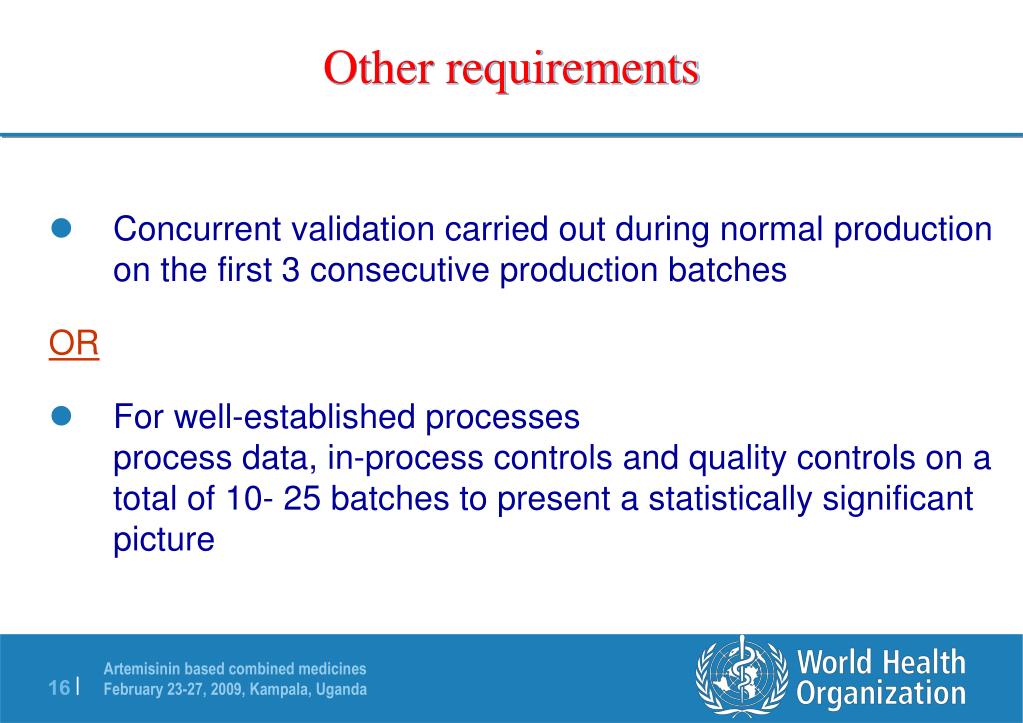 Other requirements

Concurrent validation carried out during normal production on the first 3 consecutive production batches

OR

For well-established processes
process data, in-process controls and quality controls on a total of 10- 25 batches to present a statistically significant picture

16 |

Artemisinin based combined medicines
February 23-27, 2009, Kampala, Uganda

World Health Organization